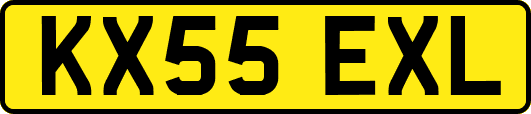 KX55 EXL